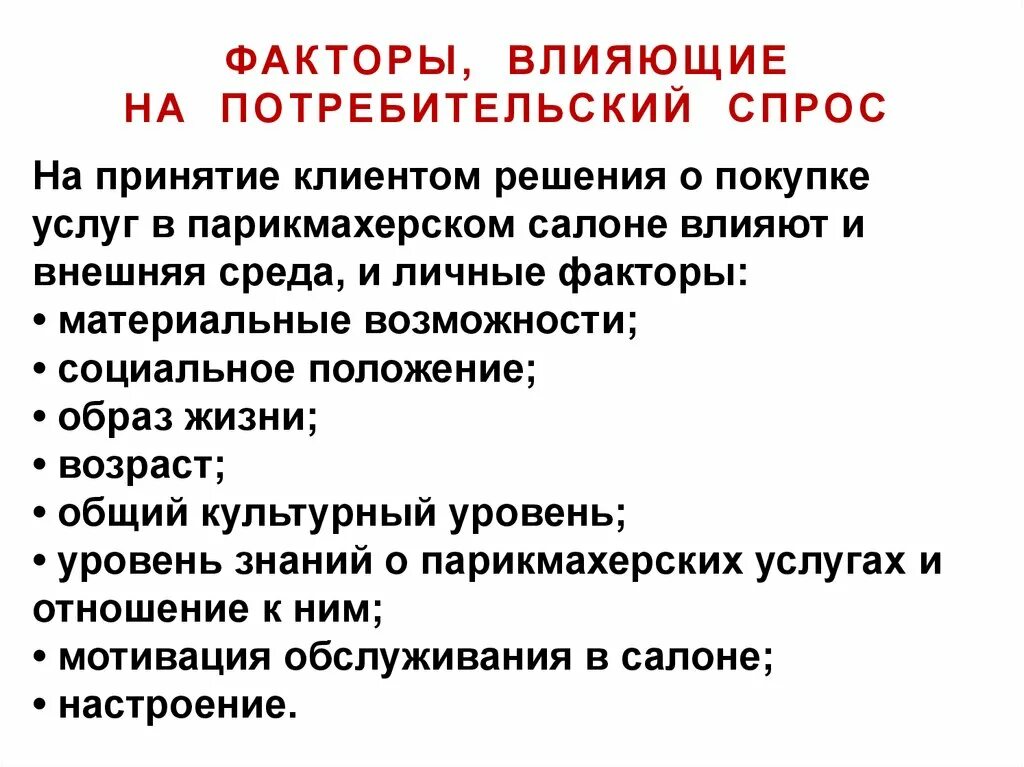 ФАКТОРЫ, ВЛИЯЮЩИЕ НА ПОТРЕБИТЕЛЬСКИЙ СПРОС

На принятие клиентом решения о покупке услуг в парикмахерском салоне влияют и внешняя среда, и личные факторы:
• материальные возможности;
• социальное положение;
• образ жизни;
• возраст;
• общий культурный уровень;
• уровень знаний о парикмахерских услугах и отношение к ним;
• мотивация обслуживания в салоне;
• настроение.